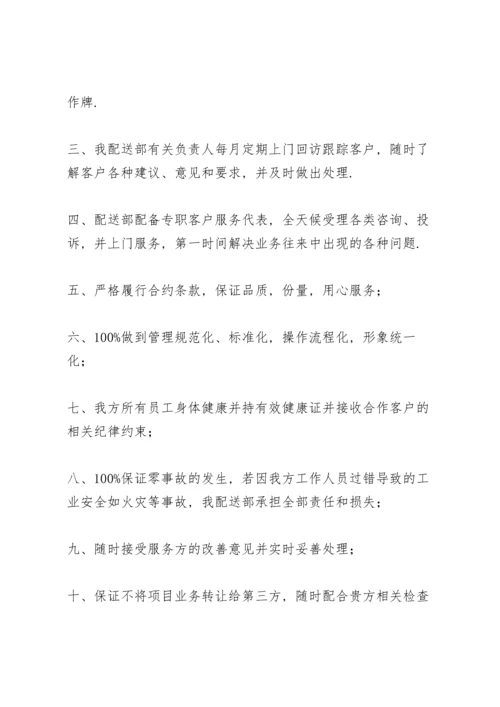 作牌.

三、我配送部有关负责人每月定期上门回访跟踪客户，随时了解客户各种建议、意见和要求，并及时做出处理.

四、配送部配备专职客户服务代表，全天候受理各类咨询、投诉，并上门服务，第一时间解决业务往来中出现的各种问题.

五、严格履行合约条款，保证品质，份量，用心服务；

六、100%做到管理规范化、标准化，操作流程化，形象统一化；

七、我方所有员工身体健康并持有效健康证并接收合作客户的相关纪律约束；

八、100%保证零事故的发生，若因我方工作人员过错导致的工业安全如火灾等事故，我配送部承担全部责任和损失；

九、随时接受服务方的改善意见并实时妥善处理；

十、保证不将项目业务转让给第三方，随时配合贵方相关检查